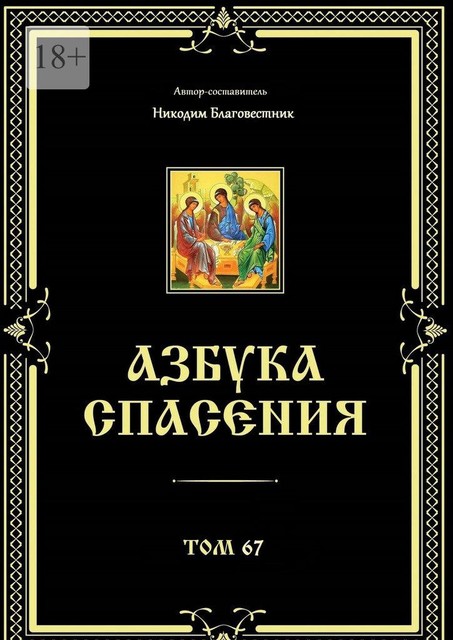 18+

Автор-составитель

Никодим Благовестник

АЗБУКА СПАСЕНИЯ

ТОМ 67